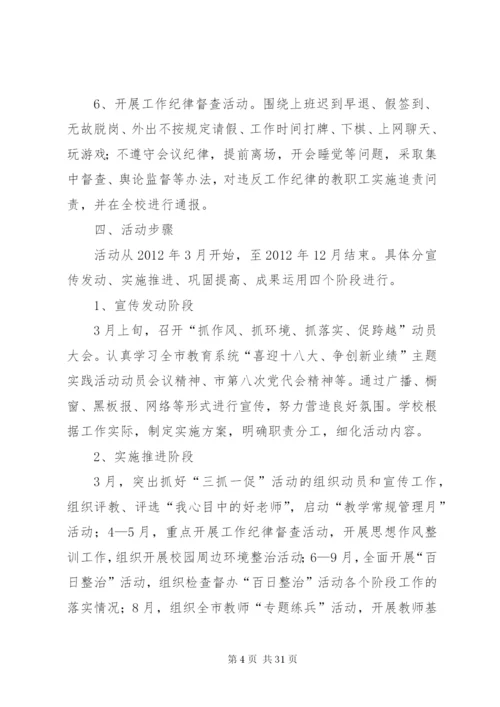 6、开展工作纪律督查活动。围绕上班迟到早退、假签到、无故脱岗、外出不按规定请假、工作时间打牌、下棋、上网聊天、玩游戏;不遵守会议纪律，提前离场，开会睡觉等问题，采取集中督查、舆论监督等办法，对违反工作纪律的教职工实施追责问责，并在全校进行通报。

四、活动步骤

活动从2012年3月开始，至2012年12月结束。具体分宣传发动、实施推进、巩固提高、成果运用四个阶段进行。

1、宣传发动阶段

3月上旬，召开“抓作风、抓环境、抓落实、促跨越”动员大会。认真学习全市教育系统“喜迎十八大、争创新业绩”主题实践活动动员会议精神、市第八次党代会精神等。通过广播、橱窗、黑板报、网络等形式进行宣传，努力营造良好氛围。学校根据工作实际，制定实施方案，明确职责分工，细化活动内容。

2、实施推进阶段

3月，突出抓好“三抓一促”活动的组织动员和宣传工作，组织评教、评选“我心目中的好老师”，启动“教学常规管理月”活动;4—5月，重点开展工作纪律督查活动，开展思想作风整训工作，组织开展校园周边环境整治活动;6—9月，全面开展“百日整治”活动，组织检查督办“百日整治”活动各个阶段工作的落实情况;8月，组织全市教师“专题练兵”活动，开展教师基

第4页 共31页